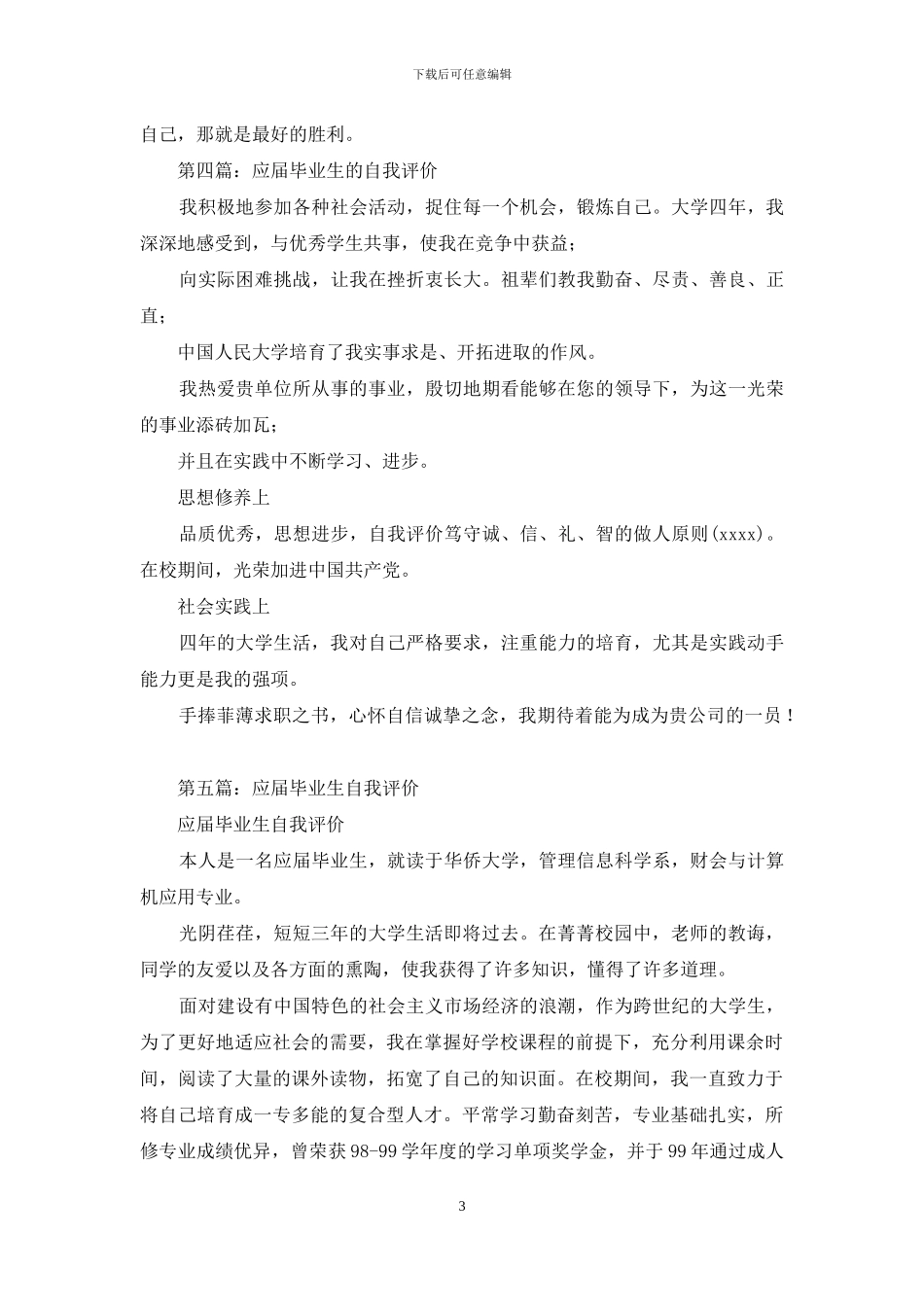 下载后可任意编辑

自己，那就是最好的胜利。

第四篇：应届毕业生的自我评价

我积极地参加各种社会活动，捉住每一个机会，锻炼自己。大学四年，我深深地感受到，与优秀学生共事，使我在竞争中获益；

向实际困难挑战，让我在挫折衷长大。祖辈们教我勤奋、尽责、善良、正直；

中国人民大学培育了我实事求是、开拓进取的作风。

我热爱贵单位所从事的事业，殷切地期看能够在您的领导下，为这一光荣的事业添砖加瓦；

并且在实践中不断学习、进步。

思想修养上

品质优秀，思想进步，自我评价笃守诚、信、礼、智的做人原则(xxxx)。在校期间，光荣加进中国共产党。

社会实践上

四年的大学生活，我对自己严格要求，注重能力的培育，尤其是实践动手能力更是我的强项。

手捧菲薄求职之书，心怀自信诚挚之念，我期待着能为成为贵公司的一员！

第五篇：应届毕业生自我评价

应届毕业生自我评价

本人是一名应届毕业生，就读于华侨大学，管理信息科学系，财会与计算机应用专业。

光阴荏荏，短短三年的大学生活即将过去。在菁菁校园中，老师的教诲，同学的友爱以及各方面的熏陶，使我获得了许多知识，懂得了许多道理。

面对建设有中国特色的社会主义市场经济的浪潮，作为跨世纪的大学生，为了更好地适应社会的需要，我在掌握好学校课程的前提下，充分利用课余时间，阅读了大量的课外读物，拓宽了自己的知识面。在校期间，我一直致力于将自己培育成一专多能的复合型人才。平常学习勤奋刻苦，专业基础扎实，所修专业成绩优异，曾荣获98-99学年度的学习单项奖学金，并于99年通过成人

3